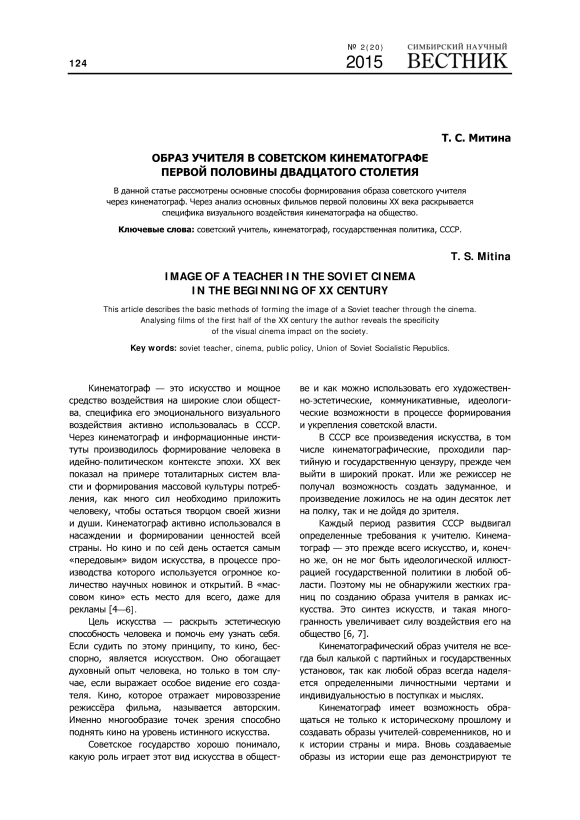 124

№ 2(20) 2015

СИМБИРСКИЙ НАУЧНЫЙ ВЕСТНИК

Т. С. Митина

ОБРАЗ УЧИТЕЛЯ В СОВЕТСКОМ КИНЕМАТОГРАФЕ ПЕРВОЙ ПОЛОВИНЫ ДВАДЦАТОГО СТОЛЕТИЯ

В данной статье рассмотрены основные способы формирования образа советского учителя через кинематограф. Через анализ основных фильмов первой половины XX века раскрывается специфика визуального воздействия кинематографа на общество.

Ключевые слова: советский учитель, кинематограф, государственная политика, СССР.

T. S. Mitina

IMAGE OF A TEACHER IN THE SOVIET CINEMA IN THE BEGINNING OF XX CENTURY

This article describes the basic methods of forming the image of a Soviet teacher through the cinema. Analysing films of the first half of the XX century the author reveals the specificity of the visual cinema impact on the society.

Key words: soviet teacher, cinema, public policy, Union of Soviet Socialistic Republics.

Кинематограф — это искусство и мощное средство воздействия на широкие слои общества, специфика его эмоционального визуального воздействия активно использовалась в СССР. Через кинематограф и информационные институты производилось формирование человека в идейно-политическом контексте эпохи. XX век показал на примере тоталитарных систем власти и формирования массовой культуры потребления, как много сил необходимо приложить человеку, чтобы остаться творцом своей жизни и души. Кинематограф активно использовался в насаждении и формировании ценностей всей страны. Но кино и по сей день остается самым «передовым» видом искусства, в процессе производства которого используется огромное количество научных новинок и открытий. В «массовом кино» есть место для всего, даже для рекламы [4—6].

Цель искусства — раскрыть эстетическую способность человека и помочь ему узнать себя. Если судить по этому принципу, то кино, бесспорно, является искусством. Оно обогащает духовный опыт человека, но только в том случае, если выражает особое видение его создателя. Кино, которое отражает мировоззрение режиссёра фильма, называется авторским. Именно многообразие точек зрения способно поднять кино на уровень истинного искусства.

Советское государство хорошо понимало, какую роль играет этот вид искусства в обществе и как можно использовать его художественно-эстетические, коммуникативные, идеологические возможности в процессе формирования и укрепления советской власти.

В СССР все произведения искусства, в том числе кинематографические, проходили партийную и государственную цензуру, прежде чем выйти в широкий прокат. Или же режиссер не получал возможность создать задуманное, и произведение ложилось не на один десяток лет на полку, так и не дойдя до зрителя.

Каждый период развития СССР выдвигал определенные требования к учителю. Кинематограф — это прежде всего искусство, и, конечно же, он не мог быть идеологической иллюстрацией государственной политики в любой области. Поэтому мы не обнаружили жестких границ по созданию образа учителя в рамках искусства. Это синтез искусств, и такая многогранность увеличивает силу воздействия его на общество [6, 7].

Кинематографический образ учителя не всегда был калькой с партийных и государственных установок, так как любой образ всегда наделяется определенными личностными чертами и индивидуальностью в поступках и мыслях.

Кинематограф имеет возможность обращаться не только к историческому прошлому и создавать образы учителей-современников, но и к истории страны и мира. Вновь создаваемые образы из истории еще раз демонстрируют те